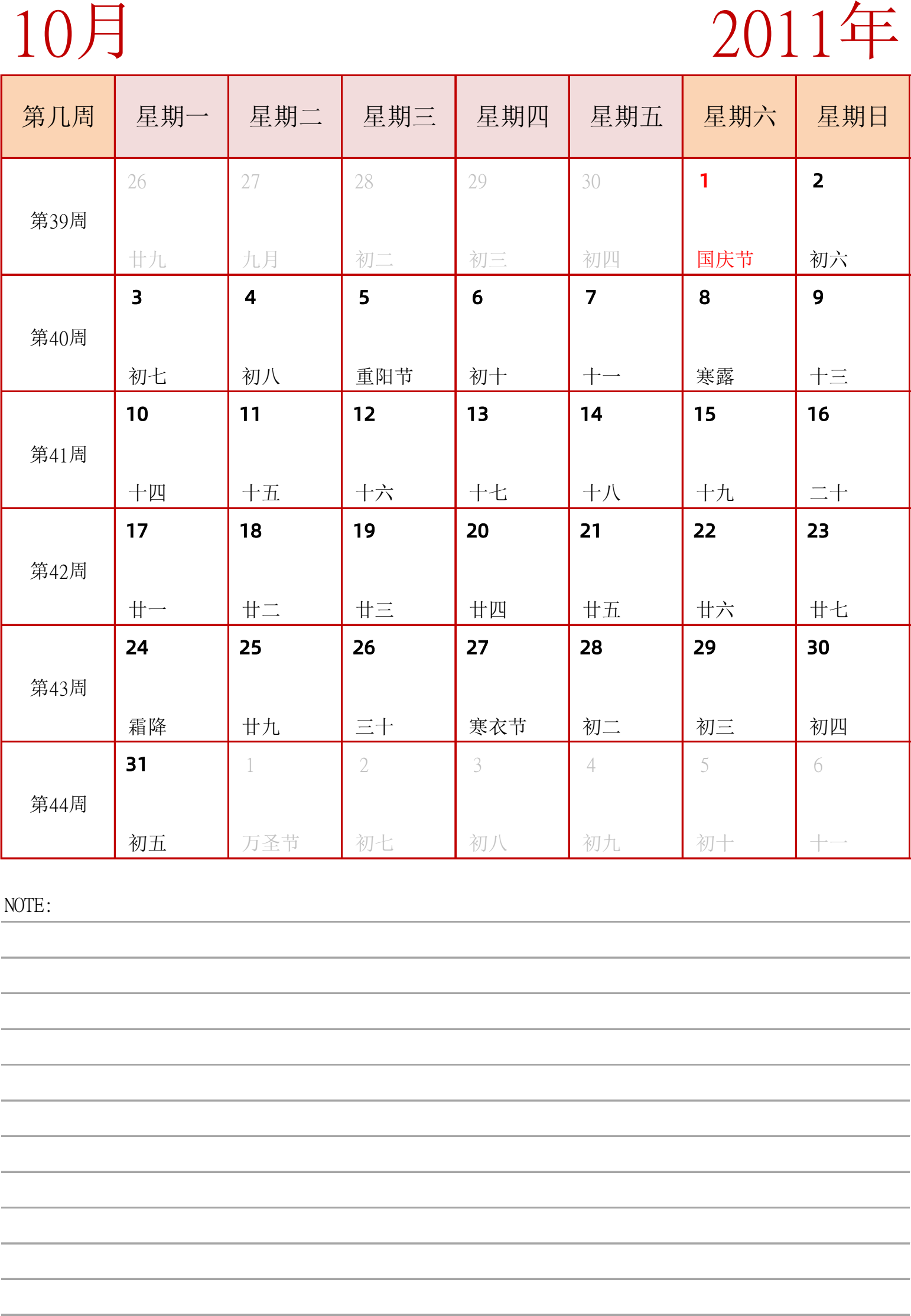 10月

2011年

| 第几周 | 星期一 | 星期二 | 星期三 | 星期四 | 星期五 | 星期六 | 星期日 |
|---|---|---|---|---|---|---|---|
| 第39周 | 26 廿九 | 27 九月 | 28 初二 | 29 初三 | 30 初四 | 1 国庆节 | 2 初六 |
| 第40周 | 3 初七 | 4 初八 | 5 重阳节 | 6 初十 | 7 十一 | 8 寒露 | 9 十三 |
| 第41周 | 10 十四 | 11 十五 | 12 十六 | 13 十七 | 14 十八 | 15 十九 | 16 二十 |
| 第42周 | 17 廿一 | 18 廿二 | 19 廿三 | 20 廿四 | 21 廿五 | 22 廿六 | 23 廿七 |
| 第43周 | 24 霜降 | 25 廿九 | 26 三十 | 27 寒衣节 | 28 初二 | 29 初三 | 30 初四 |
| 第44周 | 31 初五 | 1 万圣节 | 2 初七 | 3 初八 | 4 初九 | 5 初十 | 6 十一 |

NOTE: